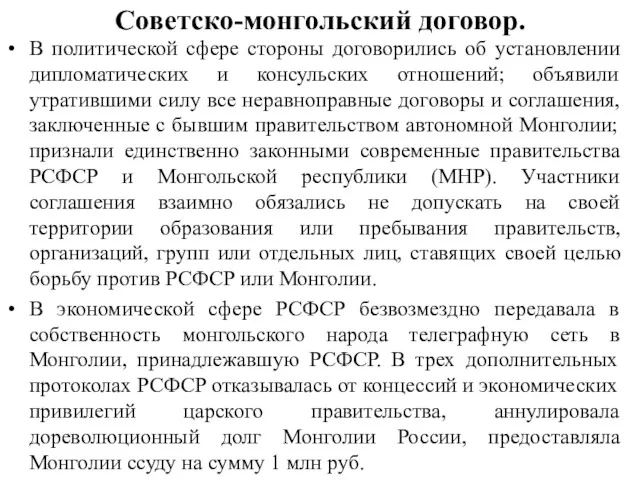 Советско-монгольский договор.

• В политической сфере стороны договорились об установлении дипломатических и консульских отношений; объявили утратившими силу все неравноправные договоры и соглашения, заключенные с бывшим правительством автономной Монголии; признали единственно законными современные правительства РСФСР и Монгольской республики (МНР). Участники соглашения взаимно обязались не допускать на своей территории образования или пребывания правительств, организаций, групп или отдельных лиц, ставящих своей целью борьбу против РСФСР или Монголии.

• В экономической сфере РСФСР безвозмездно передавала в собственность монгольского народа телеграфную сеть в Монголии, принадлежавшую РСФСР. В трех дополнительных протоколах РСФСР отказывалась от концессий и экономических привилегий царского правительства, аннулировала дореволюционный долг Монголии России, предоставляла Монголии ссуду на сумму 1 млн руб.